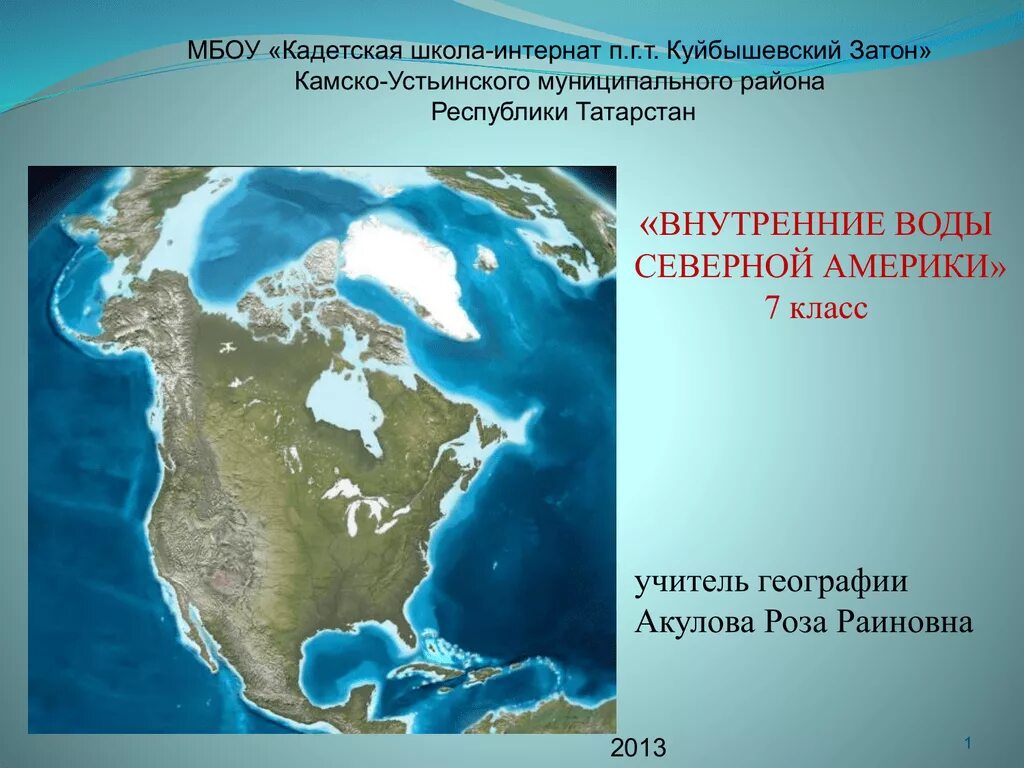 МБОУ «Кадетская школа-интернат п.г.т. Куйбышевский Затон»
Камско-Устьинского муниципального района
Республики Татарстан

«ВНУТРЕННИЕ ВОДЫ СЕВЕРНОЙ АМЕРИКИ»
7 класс

учитель географии
Акулова Роза Раиновна

2013

1